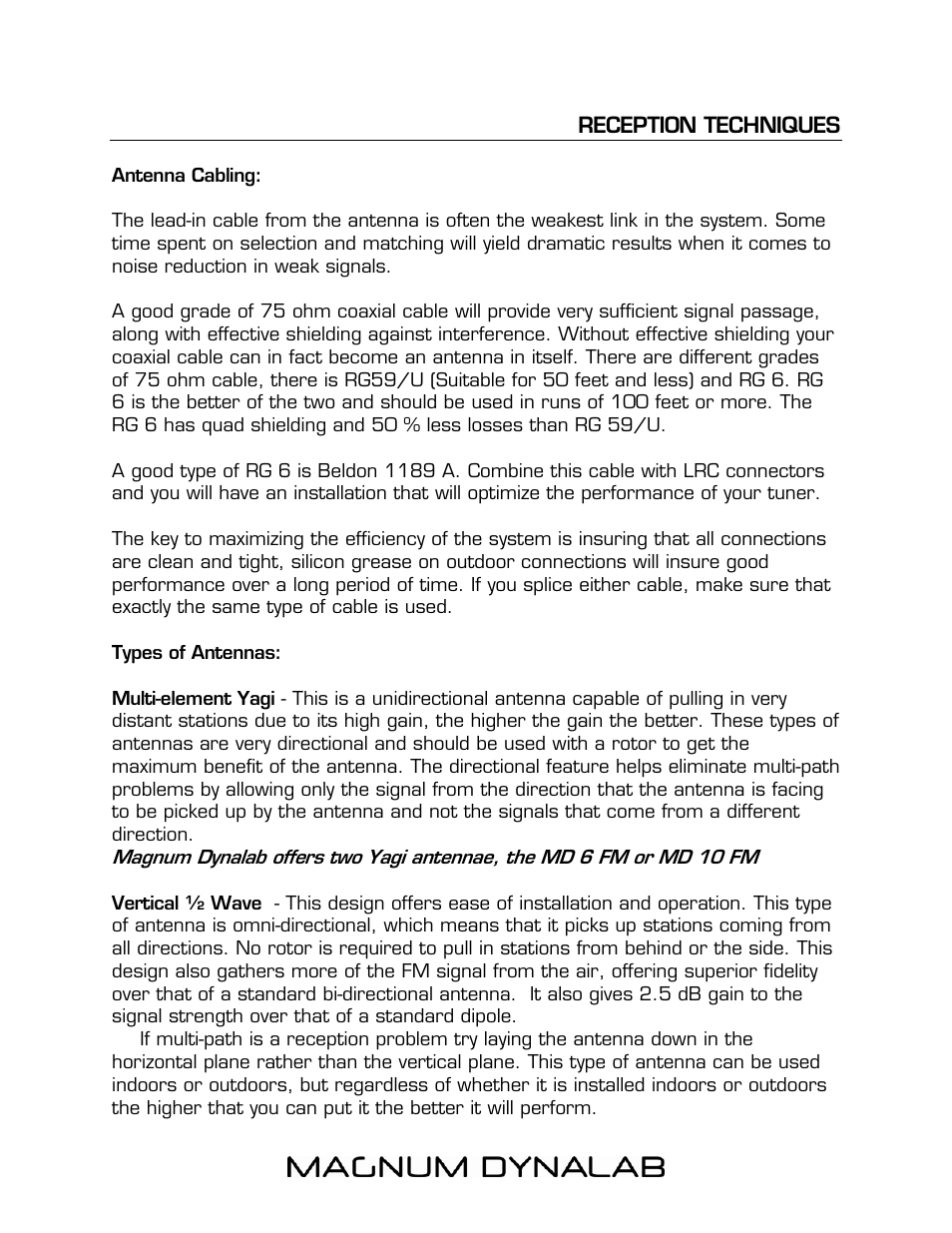 RECEPTION TECHNIQUES

Antenna Cabling:

The lead-in cable from the antenna is often the weakest link in the system. Some time spent on selection and matching will yield dramatic results when it comes to noise reduction in weak signals.

A good grade of 75 ohm coaxial cable will provide very sufficient signal passage, along with effective shielding against interference. Without effective shielding your coaxial cable can in fact become an antenna in itself. There are different grades of 75 ohm cable, there is RG59/U (Suitable for 50 feet and less) and RG 6. RG 6 is the better of the two and should be used in runs of 100 feet or more. The RG 6 has quad shielding and 50 % less losses than RG 59/U.

A good type of RG 6 is Beldon 1189 A. Combine this cable with LRC connectors and you will have an installation that will optimize the performance of your tuner.

The key to maximizing the efficiency of the system is insuring that all connections are clean and tight, silicon grease on outdoor connections will insure good performance over a long period of time. If you splice either cable, make sure that exactly the same type of cable is used.

Types of Antennas:

Multi-element Yagi - This is a unidirectional antenna capable of pulling in very distant stations due to its high gain, the higher the gain the better. These types of antennas are very directional and should be used with a rotor to get the maximum benefit of the antenna. The directional feature helps eliminate multi-path problems by allowing only the signal from the direction that the antenna is facing to be picked up by the antenna and not the signals that come from a different direction.
Magnum Dynalab offers two Yagi antennae, the MD 6 FM or MD 10 FM

Vertical ½ Wave - This design offers ease of installation and operation. This type of antenna is omni-directional, which means that it picks up stations coming from all directions. No rotor is required to pull in stations from behind or the side. This design also gathers more of the FM signal from the air, offering superior fidelity over that of a standard bi-directional antenna. It also gives 2.5 dB gain to the signal strength over that of a standard dipole.
If multi-path is a reception problem try laying the antenna down in the horizontal plane rather than the vertical plane. This type of antenna can be used indoors or outdoors, but regardless of whether it is installed indoors or outdoors the higher that you can put it the better it will perform.

MAGNUM DYNALAB